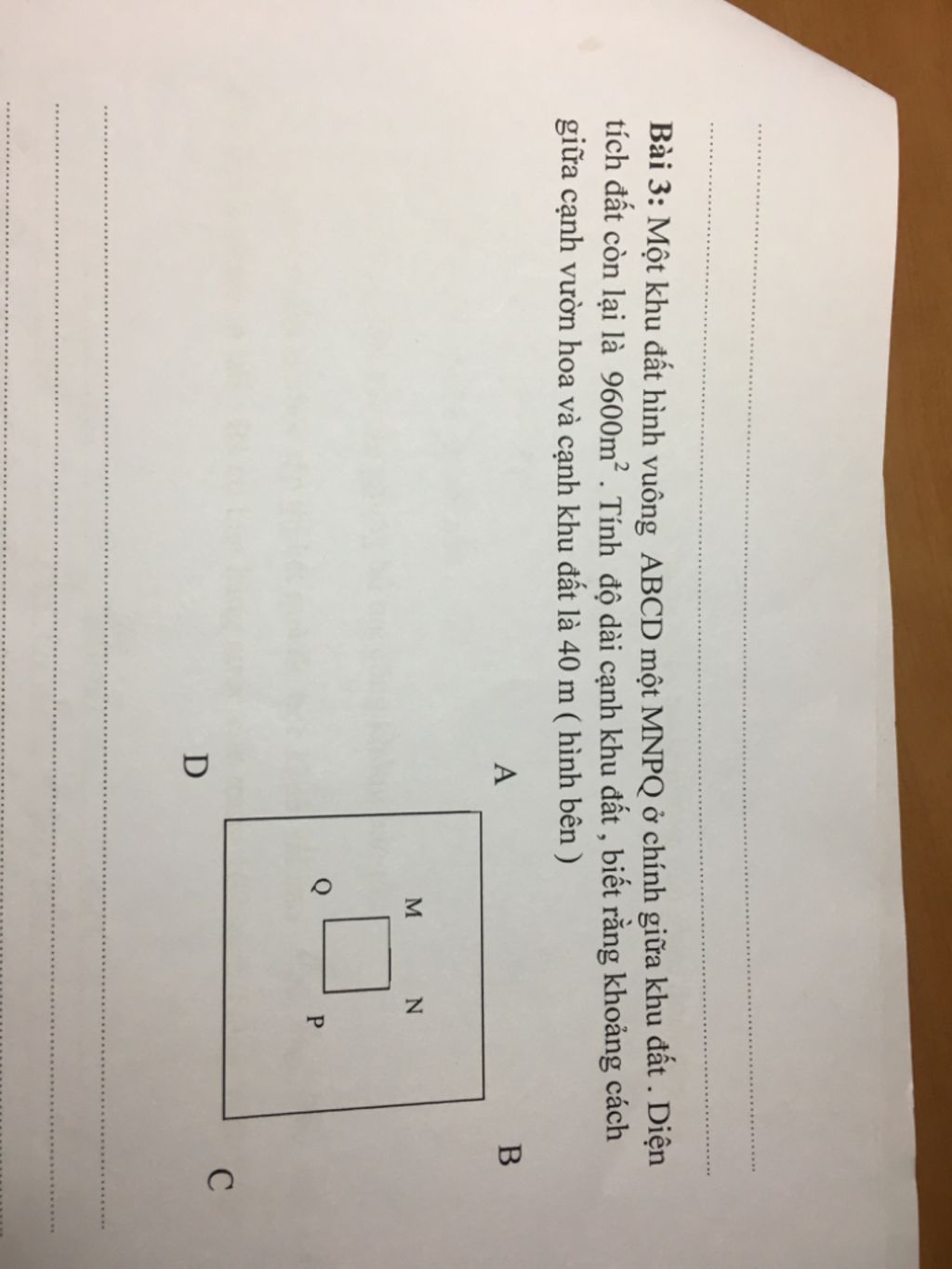 Bài 3: Một khu đất hình vuông ABCD một MNPQ ở chính giữa khu đất . Diện tích đất còn lại là $9600m^2$ . Tính độ dài cạnh khu đất , biết rằng khoảng cách giữa cạnh vườn hoa và cạnh khu đất là 40 m ( hình bên )

A
B
M
N
Q
P
D
C